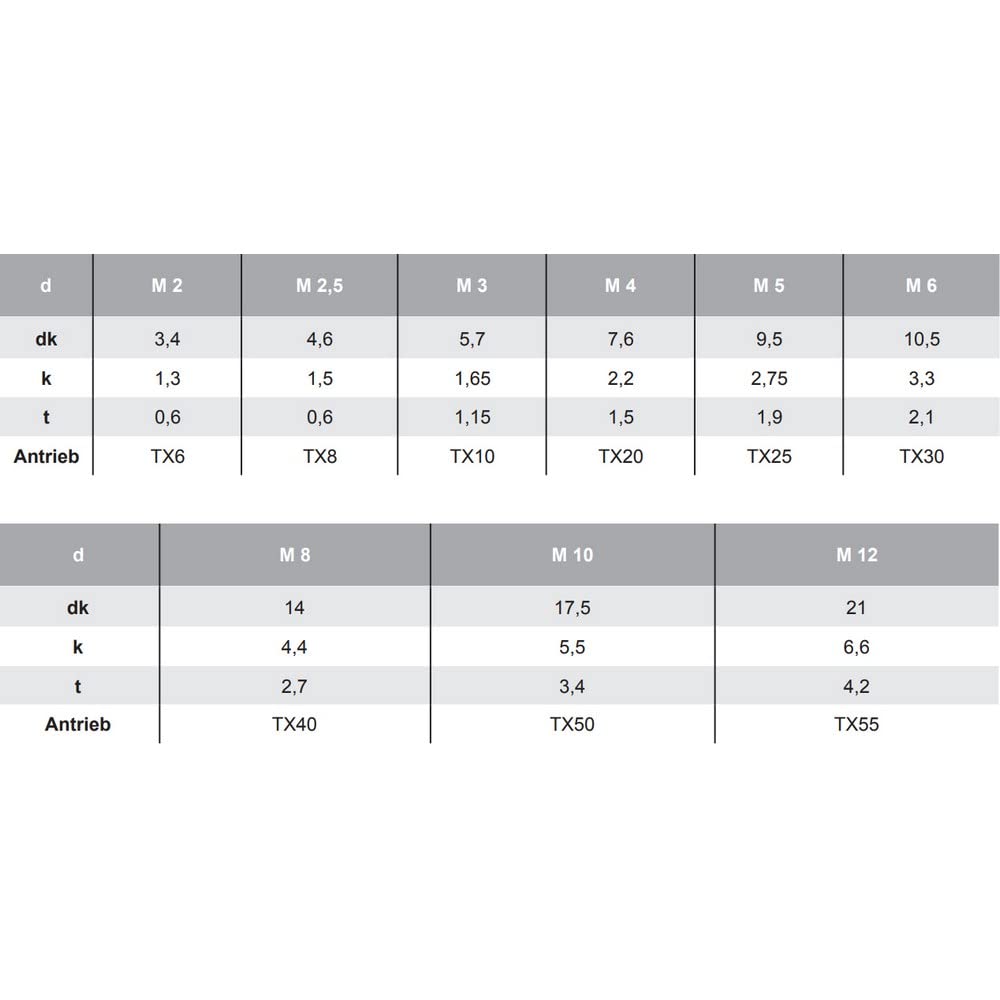 | d | M 2 | M 2,5 | M 3 | M 4 | M 5 | M 6 |
|---|---|---|---|---|---|---|
| dk | 3,4 | 4,6 | 5,7 | 7,6 | 9,5 | 10,5 |
| k | 1,3 | 1,5 | 1,65 | 2,2 | 2,75 | 3,3 |
| t | 0,6 | 0,6 | 1,15 | 1,5 | 1,9 | 2,1 |
| Antrieb | TX6 | TX8 | TX10 | TX20 | TX25 | TX30 |

| d | M 8 | M 10 | M 12 |
|---|---|---|---|
| dk | 14 | 17,5 | 21 |
| k | 4,4 | 5,5 | 6,6 |
| t | 2,7 | 3,4 | 4,2 |
| Antrieb | TX40 | TX50 | TX55 |